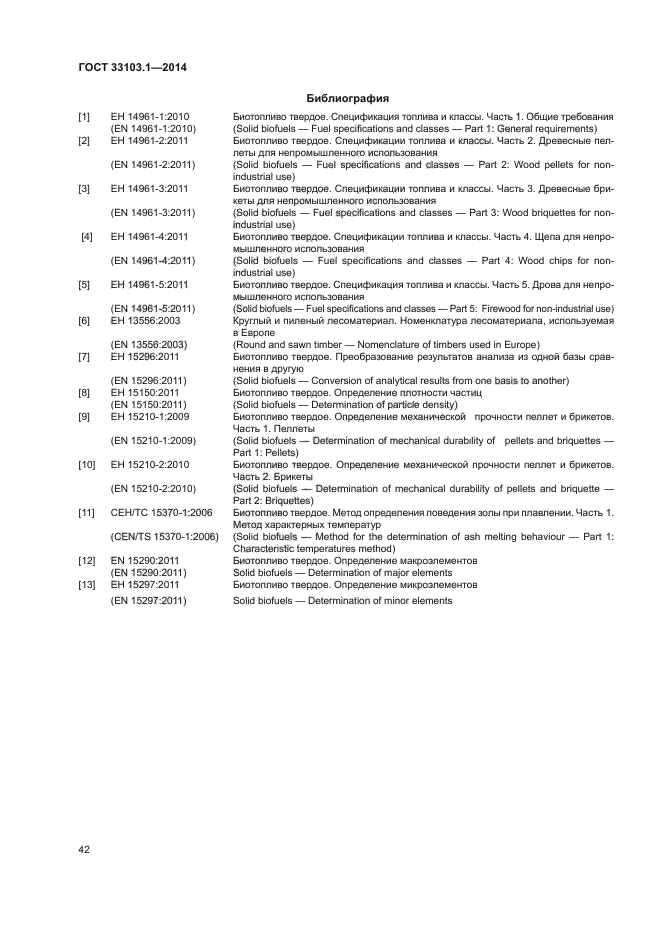 ГОСТ 33103.1—2014

Библиография

[1] ЕН 14961-1:2010 Биотопливо твердое. Спецификация топлива и классы. Часть 1. Общие требования
(EN 14961-1:2010) (Solid biofuels — Fuel specifications and classes — Part 1: General requirements)

[2] ЕН 14961-2:2011 Биотопливо твердое. Спецификации топлива и классы. Часть 2. Древесные пеллеты для непромышленного использования
(EN 14961-2:2011) (Solid biofuels — Fuel specifications and classes — Part 2: Wood pellets for non-industrial use)

[3] ЕН 14961-3:2011 Биотопливо твердое. Спецификации топлива и классы. Часть 3. Древесные брикеты для непромышленного использования
(EN 14961-3:2011) (Solid biofuels — Fuel specifications and classes — Part 3: Wood briquettes for non-industrial use)

[4] ЕН 14961-4:2011 Биотопливо твердое. Спецификации топлива и классы. Часть 4. Щепа для непромышленного использования
(EN 14961-4:2011) (Solid biofuels — Fuel specifications and classes — Part 4: Wood chips for non-industrial use)

[5] ЕН 14961-5:2011 Биотопливо твердое. Спецификация топлива и классы. Часть 5. Дрова для непромышленного использования
(EN 14961-5:2011) (Solid biofuels — Fuel specifications and classes — Part 5: Firewood for non-industrial use)

[6] ЕН 13556:2003 Круглый и пиленый лесоматериал. Номенклатура лесоматериала, используемая в Европе
(EN 13556:2003) (Round and sawn timber — Nomenclature of timbers used in Europe)

[7] ЕН 15296:2011 Биотопливо твердое. Преобразование результатов анализа из одной базы сравнения в другую
(EN 15296:2011) (Solid biofuels — Conversion of analytical results from one basis to another)

[8] ЕН 15150:2011 Биотопливо твердое. Определение плотности частиц
(EN 15150:2011) (Solid biofuels — Determination of particle density)

[9] ЕН 15210-1:2009 Биотопливо твердое. Определение механической прочности пеллет и брикетов. Часть 1. Пеллеты
(EN 15210-1:2009) (Solid biofuels — Determination of mechanical durability of pellets and briquettes — Part 1: Pellets)

[10] ЕН 15210-2:2010 Биотопливо твердое. Определение механической прочности пеллет и брикетов. Часть 2. Брикеты
(EN 15210-2:2010) (Solid biofuels — Determination of mechanical durability of pellets and briquette — Part 2: Briquettes)

[11] СЕН/ТС 15370-1:2006 Биотопливо твердое. Метод определения поведения золы при плавлении. Часть 1. Метод характерных температур
(CEN/TS 15370-1:2006) (Solid biofuels — Method for the determination of ash melting behaviour — Part 1: Characteristic temperatures method)

[12] EN 15290:2011 Биотопливо твердое. Определение макроэлементов
(EN 15290:2011) Solid biofuels — Determination of major elements

[13] ЕН 15297:2011 Биотопливо твердое. Определение микроэлементов
(EN 15297:2011) Solid biofuels — Determination of minor elements

42